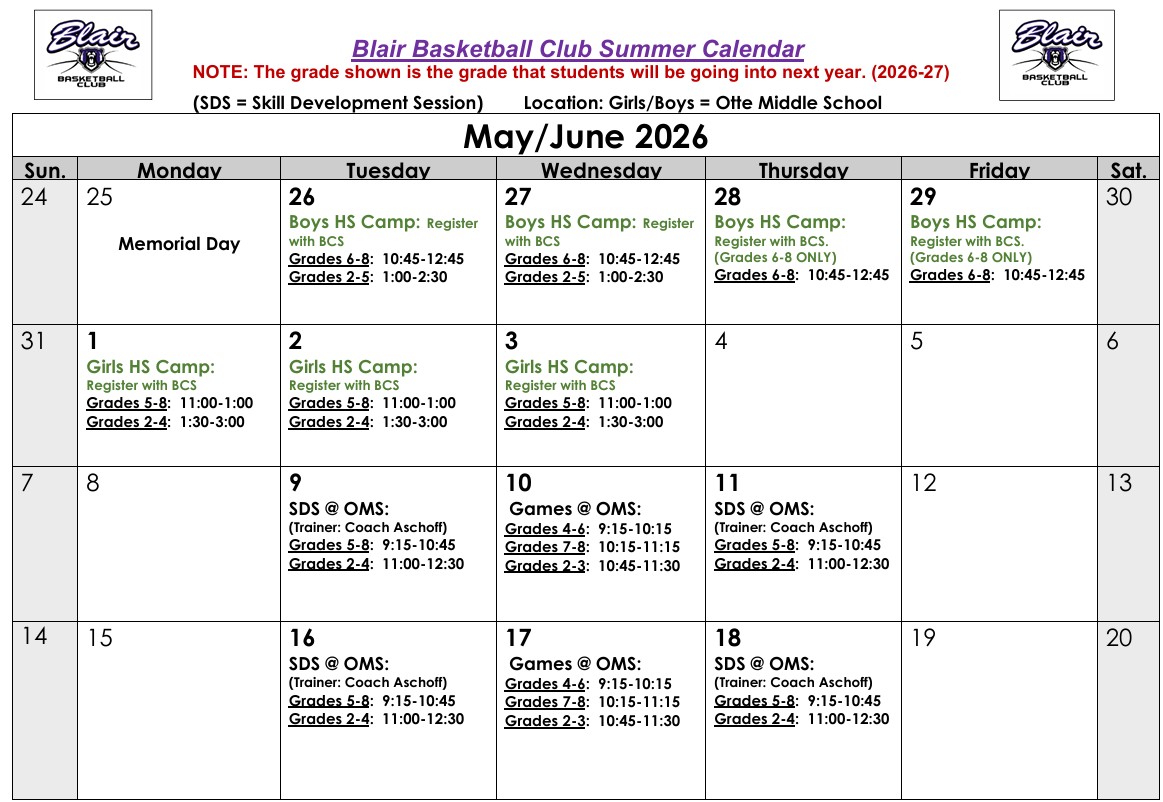 Blair BASKETBALL CLUB

Blair Basketball Club Summer Calendar
NOTE: The grade shown is the grade that students will be going into next year. (2026-27)
(SDS = Skill Development Session) Location: Girls/Boys = Otte Middle School

Blair BASKETBALL CLUB

May/June 2026

| Sun. | Monday | Tuesday | Wednesday | Thursday | Friday | Sat. |
|---|---|---|---|---|---|---|
| 24 | 25 Memorial Day | 26 Boys HS Camp: Register with BCS Grades 6-8: 10:45-12:45 Grades 2-5: 1:00-2:30 | 27 Boys HS Camp: Register with BCS Grades 6-8: 10:45-12:45 Grades 2-5: 1:00-2:30 | 28 Boys HS Camp: Register with BCS. (Grades 6-8 ONLY) Grades 6-8: 10:45-12:45 | 29 Boys HS Camp: Register with BCS. (Grades 6-8 ONLY) Grades 6-8: 10:45-12:45 | 30 |
| 31 | 1 Girls HS Camp: Register with BCS Grades 5-8: 11:00-1:00 Grades 2-4: 1:30-3:00 | 2 Girls HS Camp: Register with BCS Grades 5-8: 11:00-1:00 Grades 2-4: 1:30-3:00 | 3 Girls HS Camp: Register with BCS Grades 5-8: 11:00-1:00 Grades 2-4: 1:30-3:00 | 4 | 5 | 6 |
| 7 | 8 | 9 SDS @ OMS: (Trainer: Coach Aschoff) Grades 5-8: 9:15-10:45 Grades 2-4: 11:00-12:30 | 10 Games @ OMS: Grades 4-6: 9:15-10:15 Grades 7-8: 10:15-11:15 Grades 2-3: 10:45-11:30 | 11 SDS @ OMS: (Trainer: Coach Aschoff) Grades 5-8: 9:15-10:45 Grades 2-4: 11:00-12:30 | 12 | 13 |
| 14 | 15 | 16 SDS @ OMS: (Trainer: Coach Aschoff) Grades 5-8: 9:15-10:45 Grades 2-4: 11:00-12:30 | 17 Games @ OMS: Grades 4-6: 9:15-10:15 Grades 7-8: 10:15-11:15 Grades 2-3: 10:45-11:30 | 18 SDS @ OMS: (Trainer: Coach Aschoff) Grades 5-8: 9:15-10:45 Grades 2-4: 11:00-12:30 | 19 | 20 |